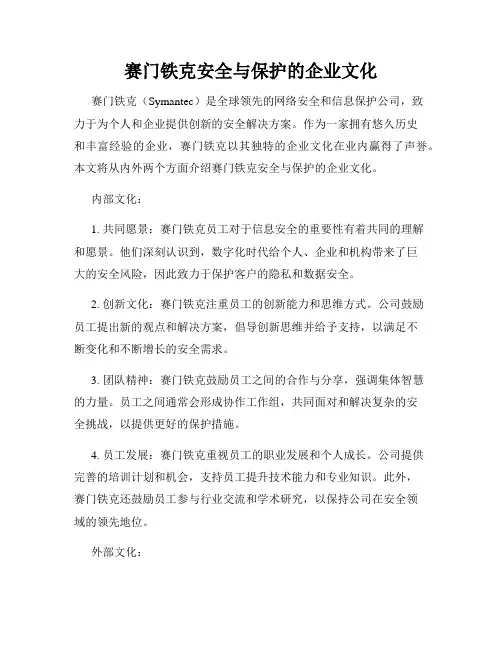 赛门铁克安全与保护的企业文化

赛门铁克（Symantec）是全球领先的网络安全和信息保护公司，致力于为个人和企业提供创新的安全解决方案。作为一家拥有悠久历史和丰富经验的企业，赛门铁克以其独特的企业文化在业内赢得了声誉。本文将从内外两个方面介绍赛门铁克安全与保护的企业文化。

内部文化：

1. 共同愿景：赛门铁克员工对于信息安全的重要性有着共同的理解和愿景。他们深刻认识到，数字化时代给个人、企业和机构带来了巨大的安全风险，因此致力于保护客户的隐私和数据安全。

2. 创新文化：赛门铁克注重员工的创新能力和思维方式。公司鼓励员工提出新的观点和解决方案，倡导创新思维并给予支持，以满足不断变化和不断增长的安全需求。

3. 团队精神：赛门铁克鼓励员工之间的合作与分享，强调集体智慧的力量。员工之间通常会形成协作工作组，共同面对和解决复杂的安全挑战，以提供更好的保护措施。

4. 员工发展：赛门铁克重视员工的职业发展和个人成长。公司提供完善的培训计划和机会，支持员工提升技术能力和专业知识。此外，赛门铁克还鼓励员工参与行业交流和学术研究，以保持公司在安全领域的领先地位。

外部文化：